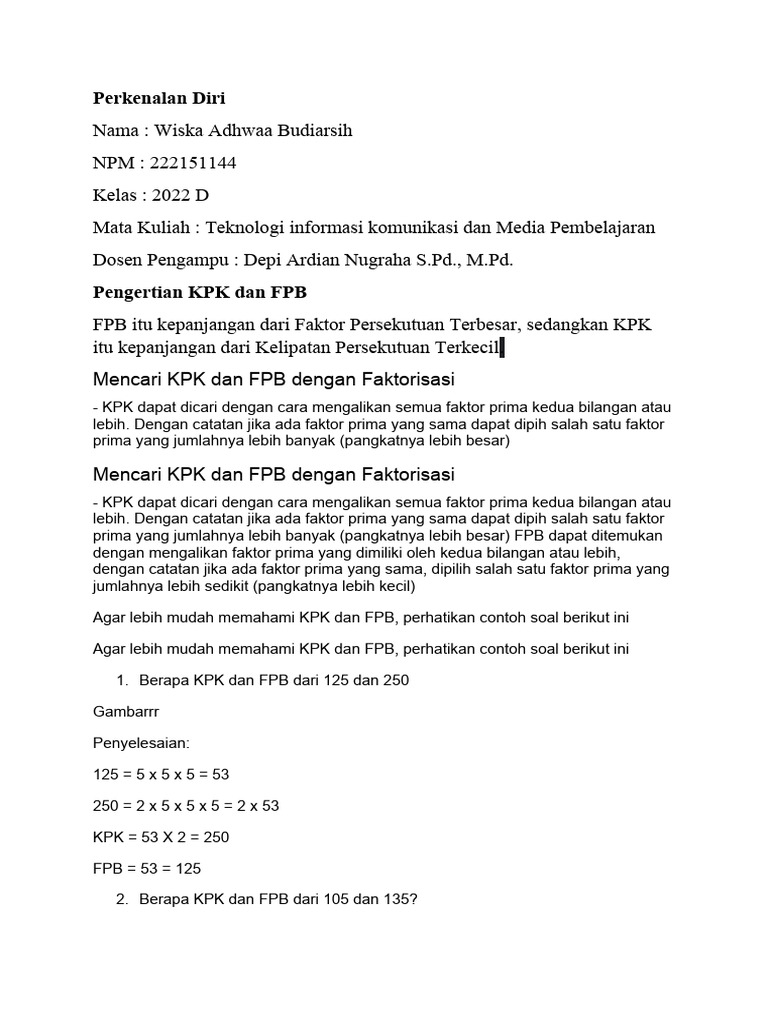 Perkenalan Diri

Nama : Wiska Adhwaa Budiarsih

NPM : 222151144

Kelas : 2022 D

Mata Kuliah : Teknologi informasi komunikasi dan Media Pembelajaran

Dosen Pengampu : Depi Ardian Nugraha S.Pd., M.Pd.

Pengertian KPK dan FPB

FPB itu kepanjangan dari Faktor Persekutuan Terbesar, sedangkan KPK itu kepanjangan dari Kelipatan Persekutuan Terkecil

Mencari KPK dan FPB dengan Faktorisasi

- KPK dapat dicari dengan cara mengalikan semua faktor prima kedua bilangan atau lebih. Dengan catatan jika ada faktor prima yang sama dapat dipih salah satu faktor prima yang jumlahnya lebih banyak (pangkatnya lebih besar)

Mencari KPK dan FPB dengan Faktorisasi

- KPK dapat dicari dengan cara mengalikan semua faktor prima kedua bilangan atau lebih. Dengan catatan jika ada faktor prima yang sama dapat dipih salah satu faktor prima yang jumlahnya lebih banyak (pangkatnya lebih besar) FPB dapat ditemukan dengan mengalikan faktor prima yang dimiliki oleh kedua bilangan atau lebih, dengan catatan jika ada faktor prima yang sama, dipilih salah satu faktor prima yang jumlahnya lebih sedikit (pangkatnya lebih kecil)

Agar lebih mudah memahami KPK dan FPB, perhatikan contoh soal berikut ini

Agar lebih mudah memahami KPK dan FPB, perhatikan contoh soal berikut ini

1. Berapa KPK dan FPB dari 125 dan 250

Gambarrr

Penyelesaian:

125 = 5 x 5 x 5 = 53

250 = 2 x 5 x 5 x 5 = 2 x 53

KPK = 53 X 2 = 250

FPB = 53 = 125

2. Berapa KPK dan FPB dari 105 dan 135?